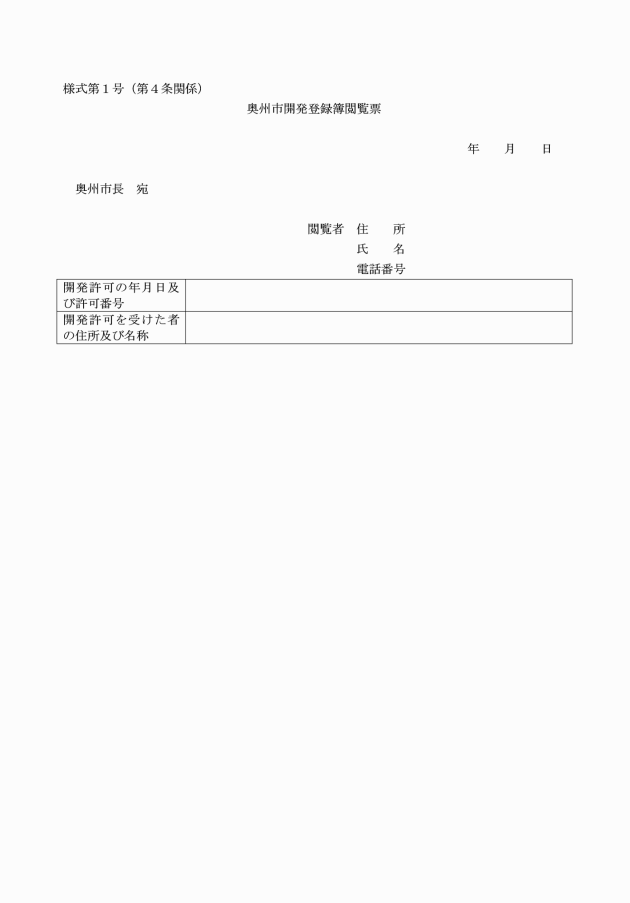 様式第１号（第４条関係）

奥州市開発登録簿閲覧票

年　　月　　日

奥州市長　宛

閲覧者　住　　所
氏　　名
電話番号

| 開発許可の年月日及び許可番号 | |
|---|---|
| 開発許可を受けた者の住所及び名称 | |